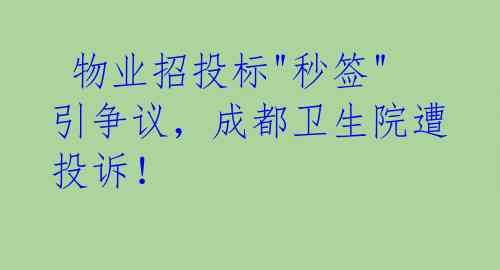 物业招投标"秒签"引争议，成都卫生院遭投诉！